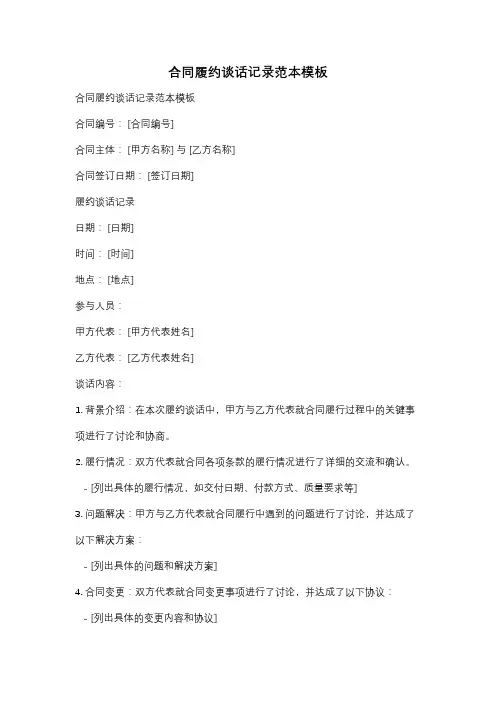 合同履约谈话记录范本模板

合同履约谈话记录范本模板

合同编号：[合同编号]

合同主体：[甲方名称] 与 [乙方名称]

合同签订日期：[签订日期]

履约谈话记录

日期：[日期]

时间：[时间]

地点：[地点]

参与人员：

甲方代表：[甲方代表姓名]

乙方代表：[乙方代表姓名]

谈话内容：

1. 背景介绍：在本次履约谈话中，甲方与乙方代表就合同履行过程中的关键事项进行了讨论和协商。

2. 履行情况：双方代表就合同各项条款的履行情况进行了详细的交流和确认。

- [列出具体的履行情况，如交付日期、付款方式、质量要求等]

3. 问题解决：甲方与乙方代表就合同履行中遇到的问题进行了讨论，并达成了以下解决方案：

- [列出具体的问题和解决方案]

4. 合同变更：双方代表就合同变更事项进行了讨论，并达成了以下协议：

- [列出具体的变更内容和协议]